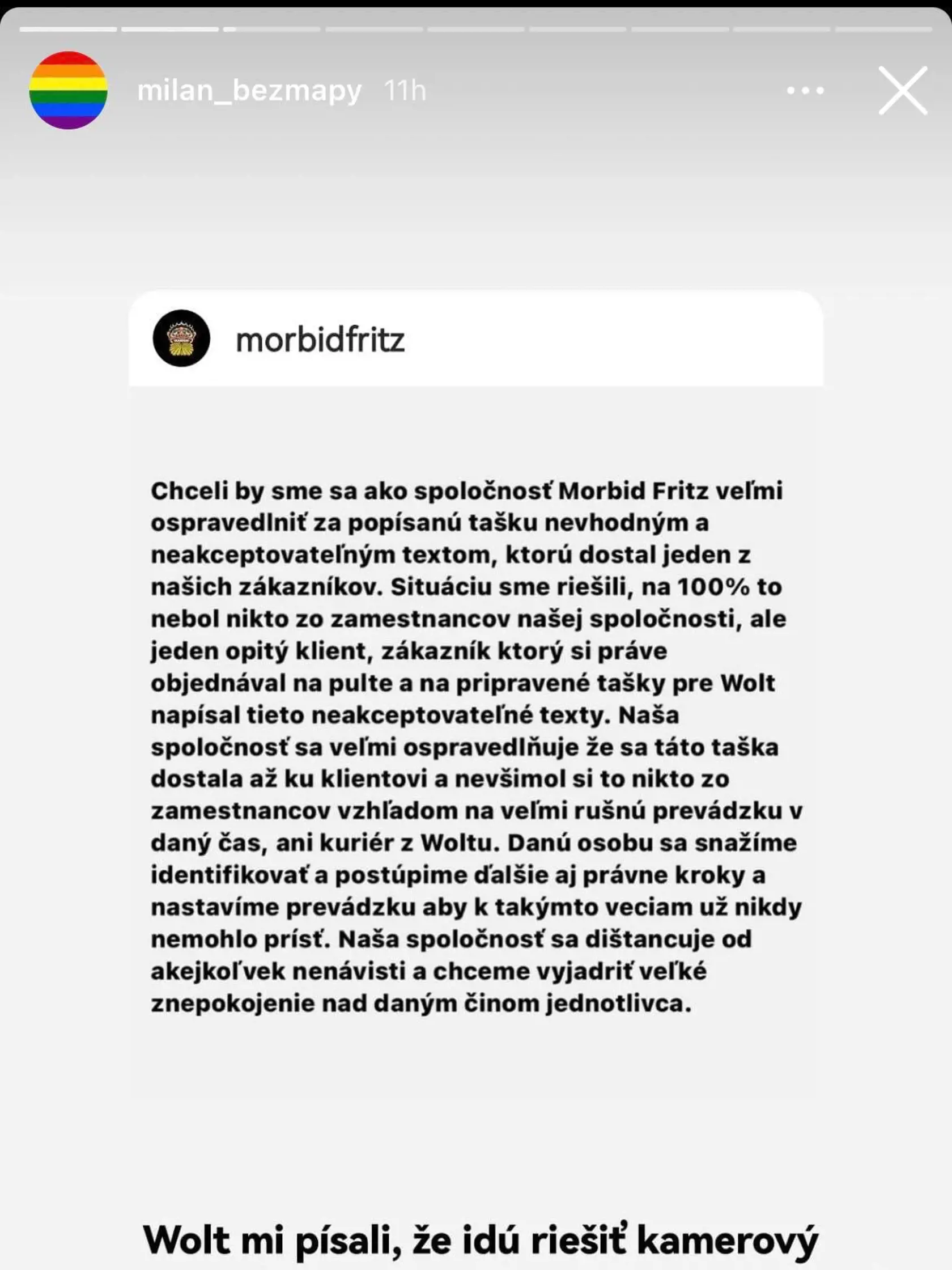 milan_bezmapy 11h

morbidfritz

Chceli by sme sa ako spoločnosť Morbid Fritz veľmi ospravedlniť za popísanú tašku nevhodným a neakceptovateľným textom, ktorú dostal jeden z našich zákazníkov. Situáciu sme riešili, na 100% to nebol nikto zo zamestnancov našej spoločnosti, ale jeden opitý klient, zákazník ktorý si práve objednával na pulte a na pripravené tašky pre Wolt napísal tieto neakceptovateľné texty. Naša spoločnosť sa veľmi ospravedlňuje že sa táto taška dostala až ku klientovi a nevšimol si to nikto zo zamestnancov vzhľadom na veľmi rušnú prevádzku v daný čas, ani kuriér z Woltu. Danú osobu sa snažíme identifikovať a postúpime ďalšie aj právne kroky a nastavíme prevádzku aby k takýmto veciam už nikdy nemohlo prísť. Naša spoločnosť sa dištancuje od akejkoľvek nenávisti a chceme vyjadriť veľké znepokojenie nad daným činom jednotlivca.

Wolt mi písali, že idú riešiť kamerový